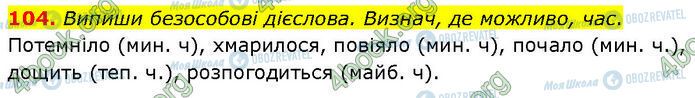 104. Випиши безособові дієслова. Визнач, де можливо, час.

Потемніло (мин. ч), хмарилося, повіяло (мин. ч), почало (мин. ч.), дощить (теп. ч.), розпогодиться (майб. ч).

4book.org Моя Школа OBOZREVATEL